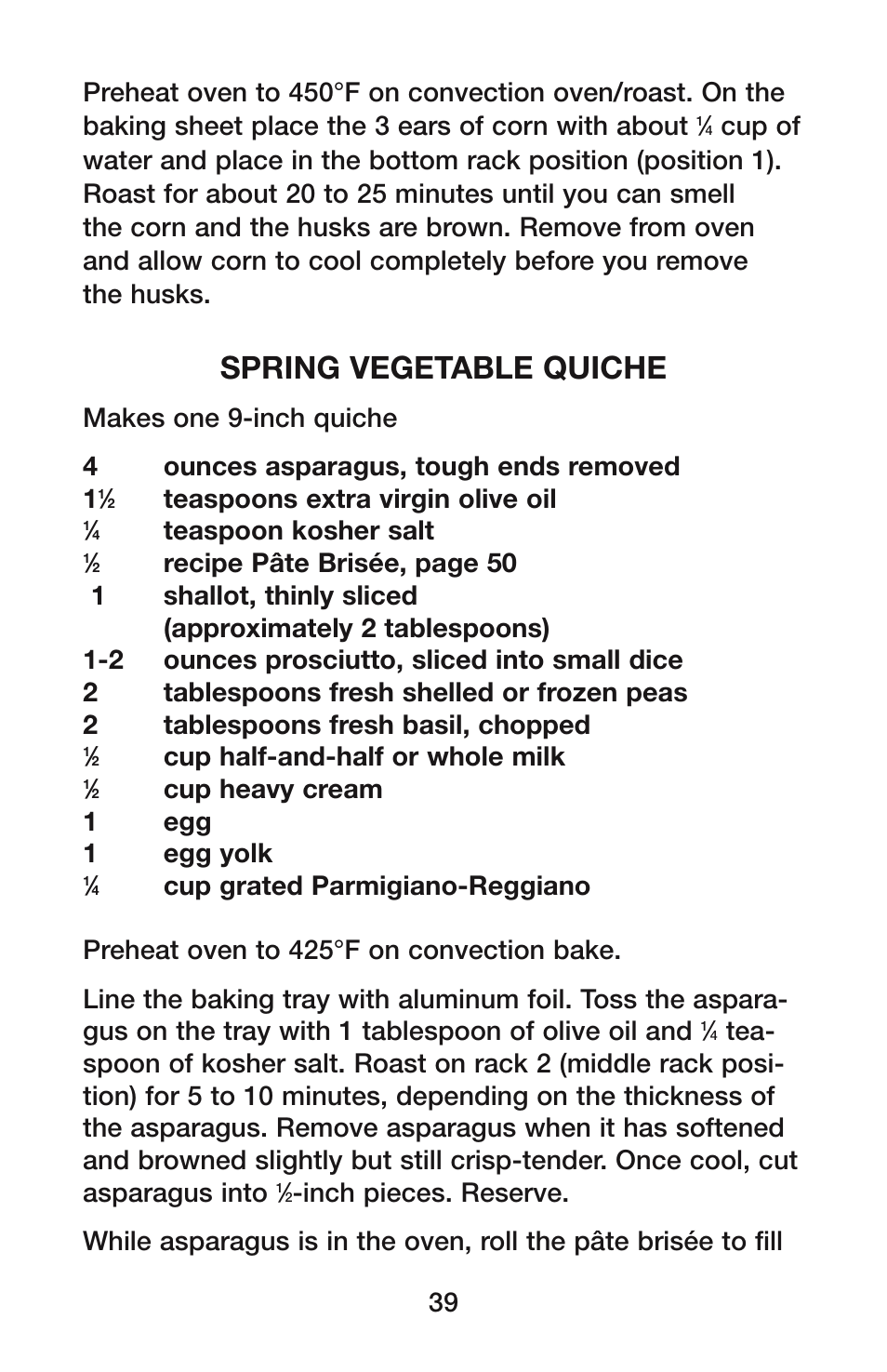 Preheat oven to 450°F on convection oven/roast. On the baking sheet place the 3 ears of corn with about ¼ cup of water and place in the bottom rack position (position 1). Roast for about 20 to 25 minutes until you can smell the corn and the husks are brown. Remove from oven and allow corn to cool completely before you remove the husks.

SPRING VEGETABLE QUICHE

Makes one 9-inch quiche

4 ounces asparagus, tough ends removed
1½ teaspoons extra virgin olive oil
¼ teaspoon kosher salt
½ recipe Pâte Brisée, page 50
1 shallot, thinly sliced (approximately 2 tablespoons)
1-2 ounces prosciutto, sliced into small dice
2 tablespoons fresh shelled or frozen peas
2 tablespoons fresh basil, chopped
½ cup half-and-half or whole milk
½ cup heavy cream
1 egg
1 egg yolk
¼ cup grated Parmigiano-Reggiano

Preheat oven to 425°F on convection bake.

Line the baking tray with aluminum foil. Toss the asparagus on the tray with 1 tablespoon of olive oil and ¼ teaspoon of kosher salt. Roast on rack 2 (middle rack position) for 5 to 10 minutes, depending on the thickness of the asparagus. Remove asparagus when it has softened and browned slightly but still crisp-tender. Once cool, cut asparagus into ½-inch pieces. Reserve.

While asparagus is in the oven, roll the pâte brisée to fill

39